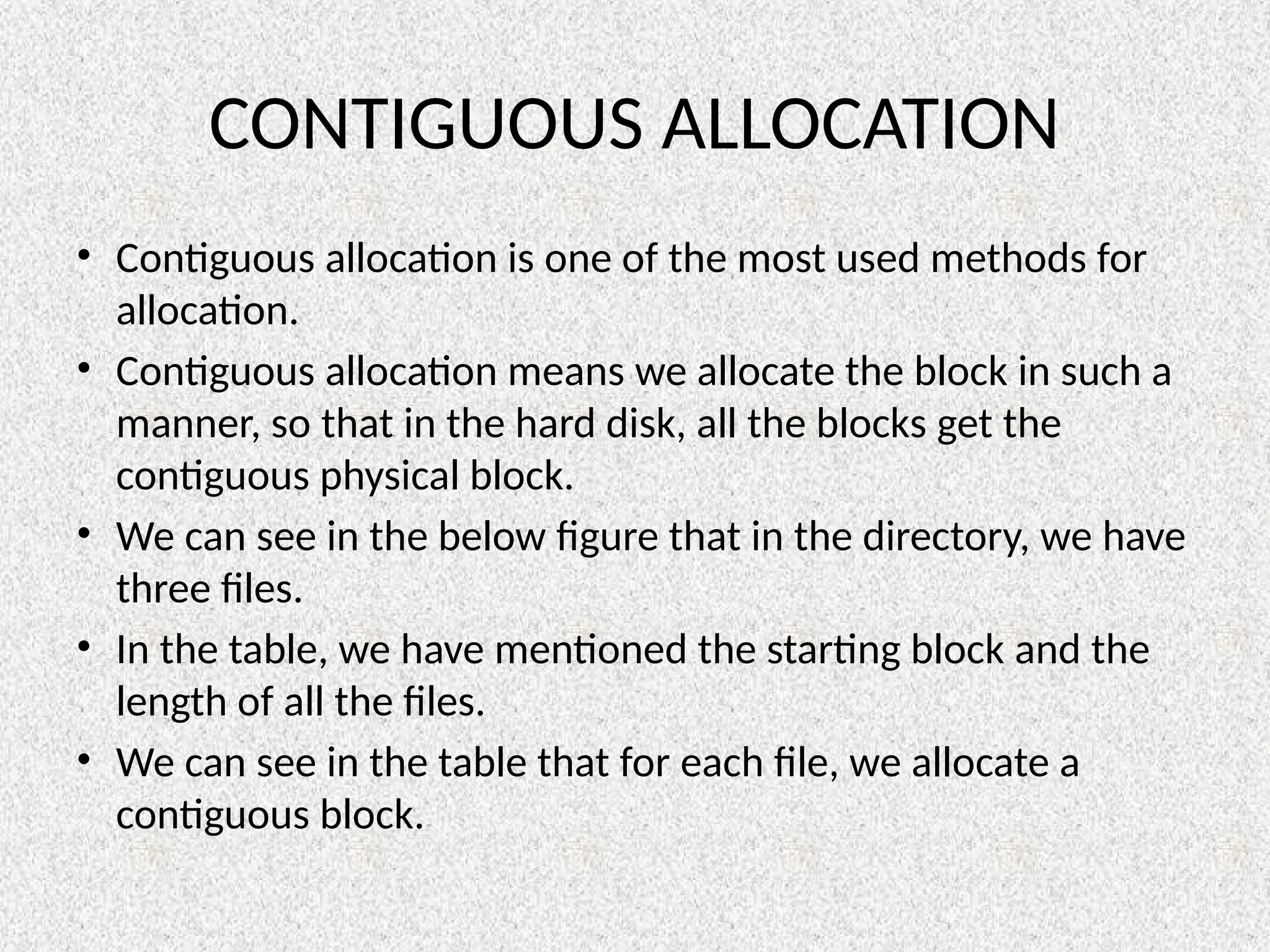 CONTIGUOUS ALLOCATION

• Contiguous allocation is one of the most used methods for allocation.

• Contiguous allocation means we allocate the block in such a manner, so that in the hard disk, all the blocks get the contiguous physical block.

• We can see in the below figure that in the directory, we have three files.

• In the table, we have mentioned the starting block and the length of all the files.

• We can see in the table that for each file, we allocate a contiguous block.